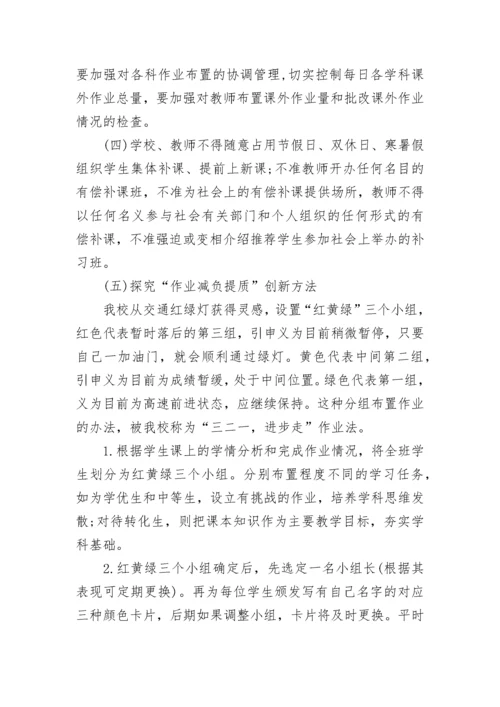 要加强对各科作业布置的协调管理，切实控制每日各学科课外作业总量，要加强对教师布置课外作业量和批改课外作业情况的检查。

（四）学校、教师不得随意占用节假日、双休日、寒暑假组织学生集体补课、提前上新课；不准教师开办任何名目的有偿补课班，不准为社会上的有偿补课提供场所，教师不得以任何名义参与社会有关部门和个人组织的任何形式的有偿补课，不准强迫或变相介绍推荐学生参加社会上举办的补习班。

（五）探究“作业减负提质”创新方法

我校从交通红绿灯获得灵感，设置“红黄绿”三个小组，红色代表暂时落后的第三组，引申义为目前稍微暂停，只要自己一加油门，就会顺利通过绿灯。黄色代表中间第二组，引申义为目前为成绩暂缓，处于中间位置。绿色代表第一组，义为目前为高速前进状态，应继续保持。这种分组布置作业的办法，被我校称为“三二一，进步走”作业法。

1.根据学生课上的学情分析和完成作业情况，将全班学生划分为红黄绿三个小组。分别布置程度不同的学习任务，如为学优生和中等生，设立有挑战的作业，培养学科思维发散；对待转化生，则把课本知识作为主要教学目标，夯实学科基础。

2.红黄绿三个小组确定后，先选定一名小组长（根据其表现可定期更换）。再为每位学生颁发写有自己名字的对应三种颜色卡片，后期如果调整小组，卡片将及时更换。平时